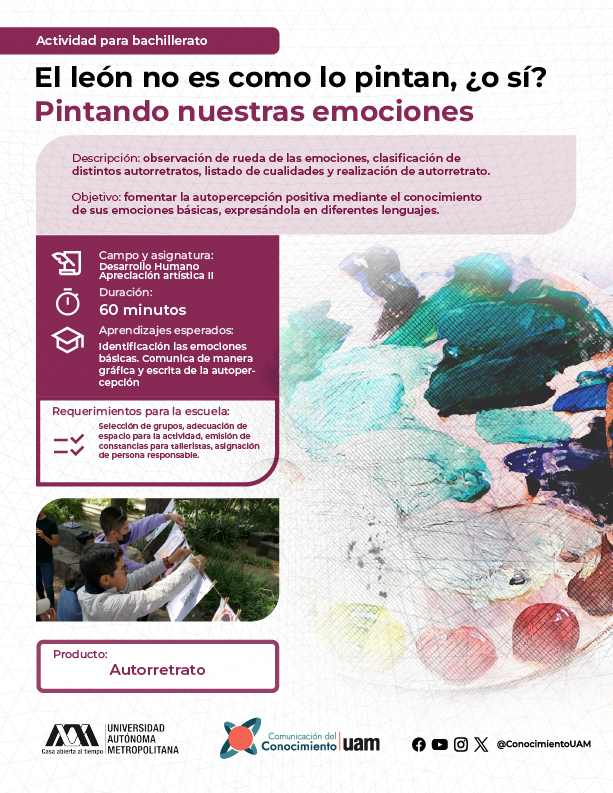 Actividad para bachillerato

El león no es como lo pintan, ¿o sí?
Pintando nuestras emociones

Descripción: observación de rueda de las emociones, clasificación de distintos autorretratos, listado de cualidades y realización de autorretrato.

Objetivo: fomentar la autopercepción positiva mediante el conocimiento de sus emociones básicas, expresándola en diferentes lenguajes.

Campo y asignatura:
Desarrollo Humano
Apreciación artística II

Duración:
60 minutos

Aprendizajes esperados:
Identificación las emociones básicas. Comunica de manera gráfica y escrita de la autopercepción

Requerimientos para la escuela:
Selección de grupos, adecuación de espacio para la actividad, emisión de constancias para talleristas, asignación de persona responsable.

Producto:
Autorretrato

UNIVERSIDAD
AUTÓNOMA
METROPOLITANA
Casa abierta al tiempo

Comunicación del
Conocimiento uam

@ConocimientoUAM